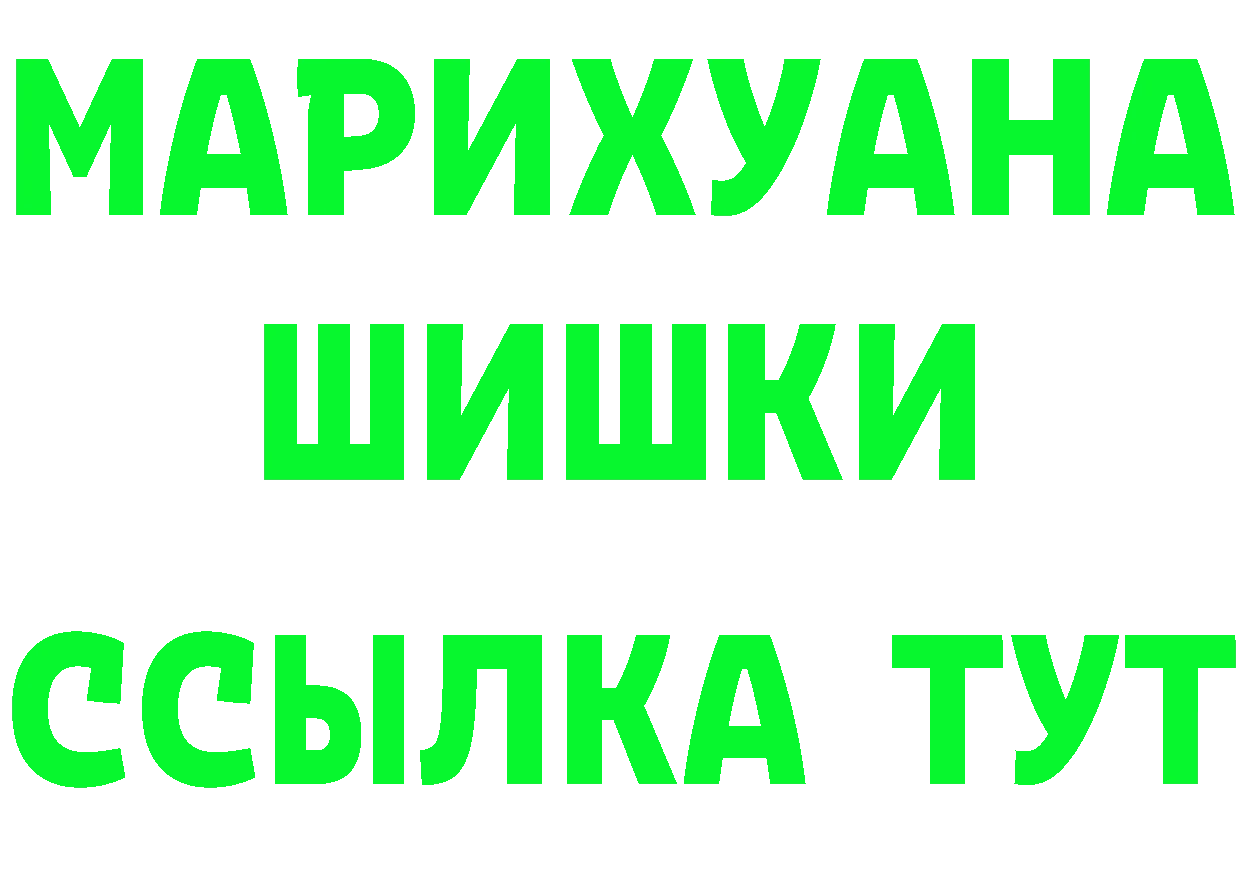 МАРИХУАНА
ШИШКИ
ССЫЛКА ТУТ